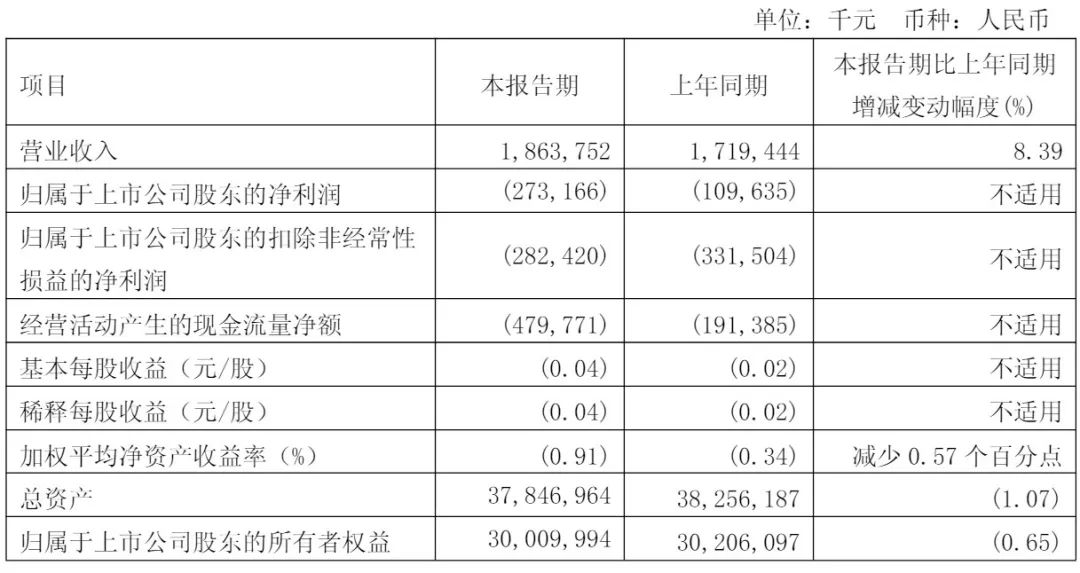 单位：千元 币种：人民币

| 项目 | 本报告期 | 上年同期 | 本报告期比上年同期增减变动幅度(%) |
|---|---|---|---|
| 营业收入 | 1,863,752 | 1,719,444 | 8.39 |
| 归属于上市公司股东的净利润 | (273,166) | (109,635) | 不适用 |
| 归属于上市公司股东的扣除非经常性损益的净利润 | (282,420) | (331,504) | 不适用 |
| 经营活动产生的现金流量净额 | (479,771) | (191,385) | 不适用 |
| 基本每股收益（元/股） | (0.04) | (0.02) | 不适用 |
| 稀释每股收益（元/股） | (0.04) | (0.02) | 不适用 |
| 加权平均净资产收益率（%） | (0.91) | (0.34) | 减少0.57个百分点 |
| 总资产 | 37,846,964 | 38,256,187 | (1.07) |
| 归属于上市公司股东的所有者权益 | 30,009,994 | 30,206,097 | (0.65) |